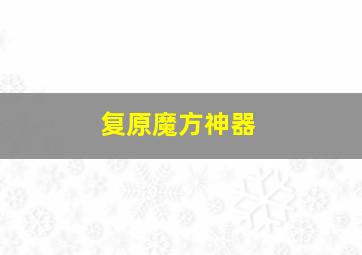 复原魔方神器